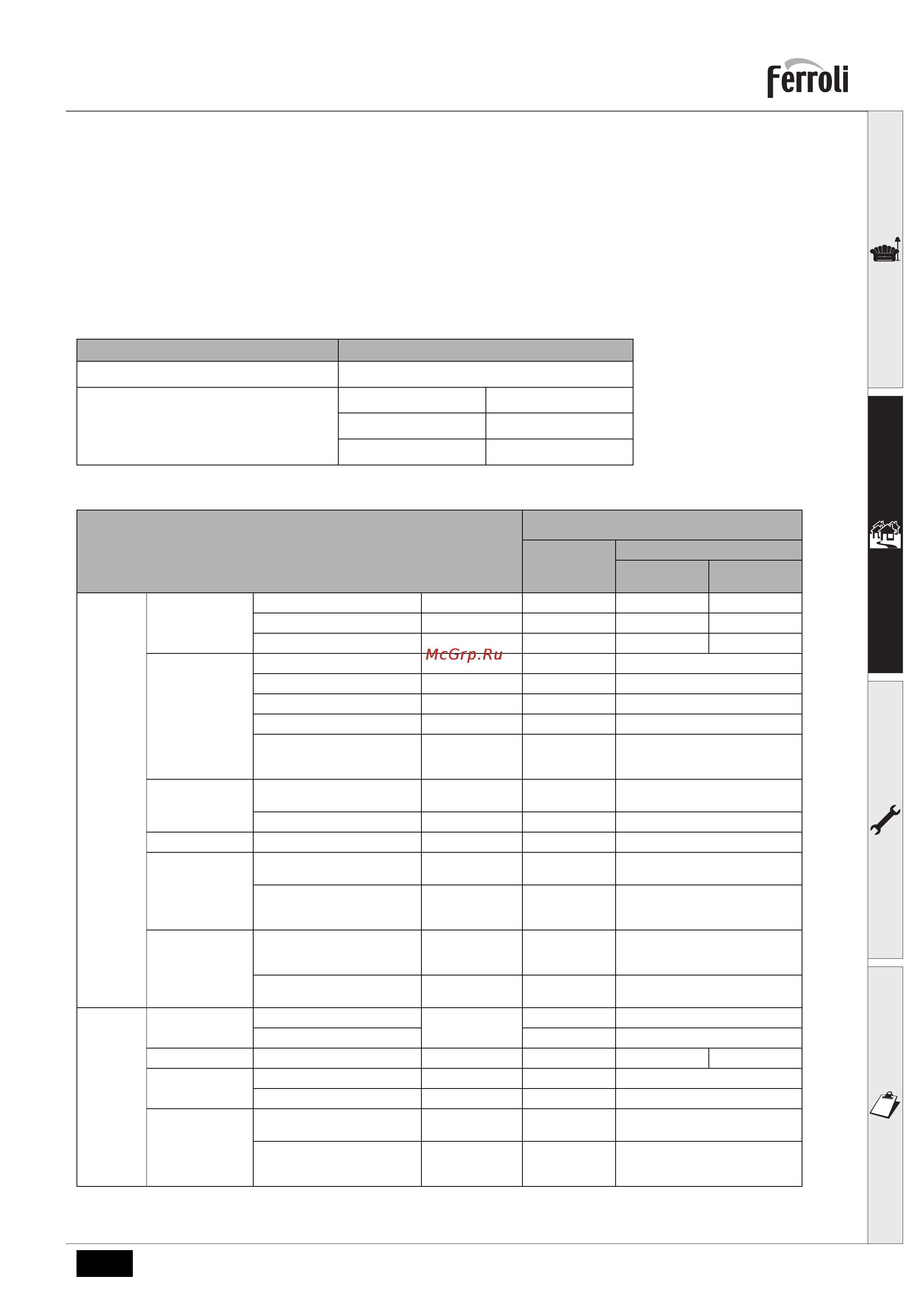 ferroli

McGrp.Ru